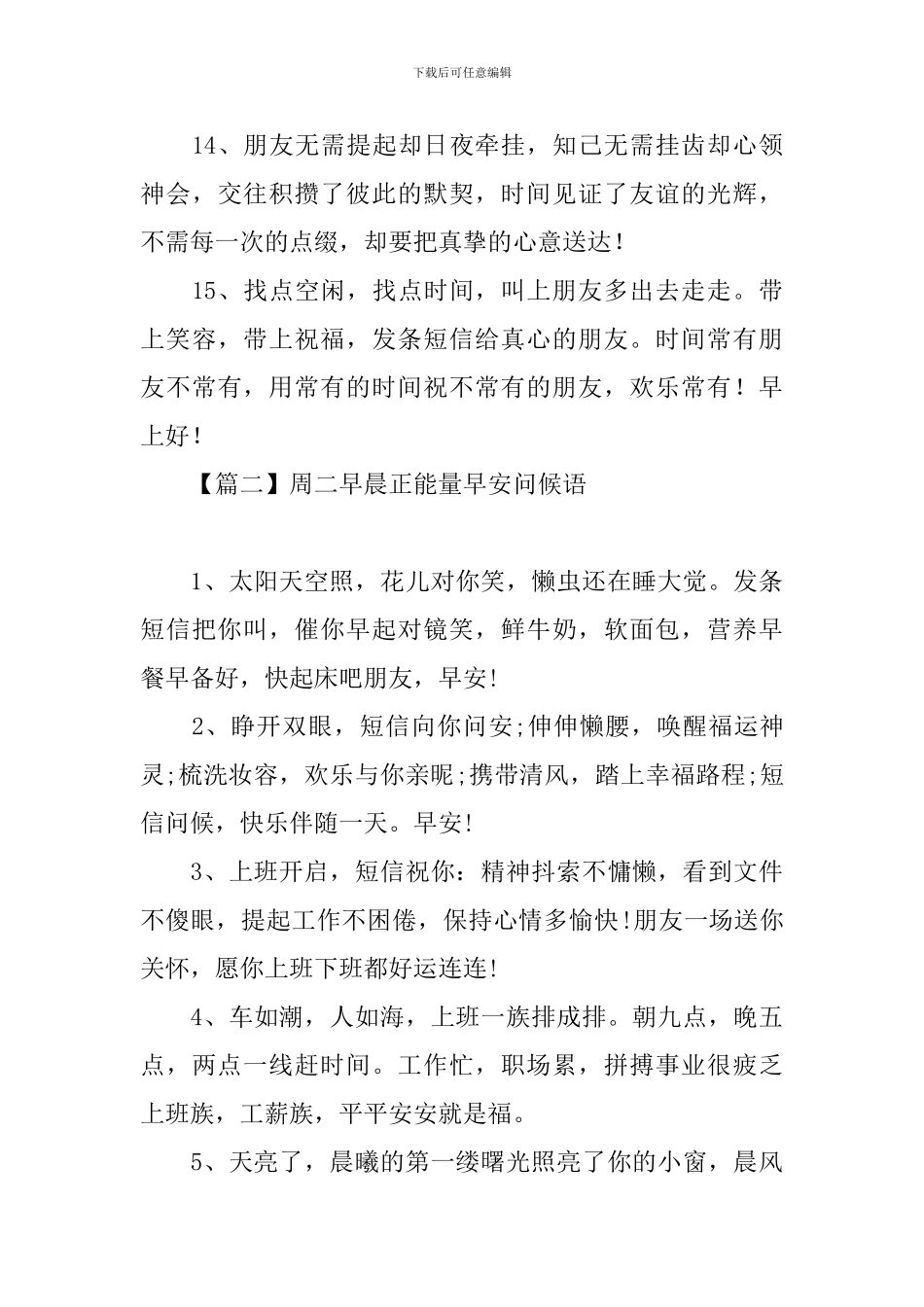 下载后可任意编辑

14、朋友无需提起却日夜牵挂，知己无需挂齿却心领神会，交往积攒了彼此的默契，时间见证了友谊的光辉，不需每一次的点缀，却要把真挚的心意送达！

15、找点空闲，找点时间，叫上朋友多出去走走。带上笑容，带上祝福，发条短信给真心的朋友。时间常有朋友不常有，用常有的时间祝不常有的朋友，欢乐常有！早上好！

【篇二】周二早晨正能量早安问候语

1、太阳天空照，花儿对你笑，懒虫还在睡大觉。发条短信把你叫，催你早起对镜笑，鲜牛奶，软面包，营养早餐早备好，快起床吧朋友，早安!

2、睁开双眼，短信向你问安;伸伸懒腰，唤醒福运神灵;梳洗妆容，欢乐与你亲昵;携带清风，踏上幸福路程;短信问候，快乐伴随一天。早安!

3、上班开启，短信祝你：精神抖索不慵懒，看到文件不傻眼，提起工作不困倦，保持心情多愉快!朋友一场送你关怀，愿你上班下班都好运连连!

4、车如潮，人如海，上班一族排成排。朝九点，晚五点，两点一线赶时间。工作忙，职场累，拼搏事业很疲乏上班族，工薪族，平平安安就是福。

5、天亮了，晨曦的第一缕曙光照亮了你的小窗，晨风